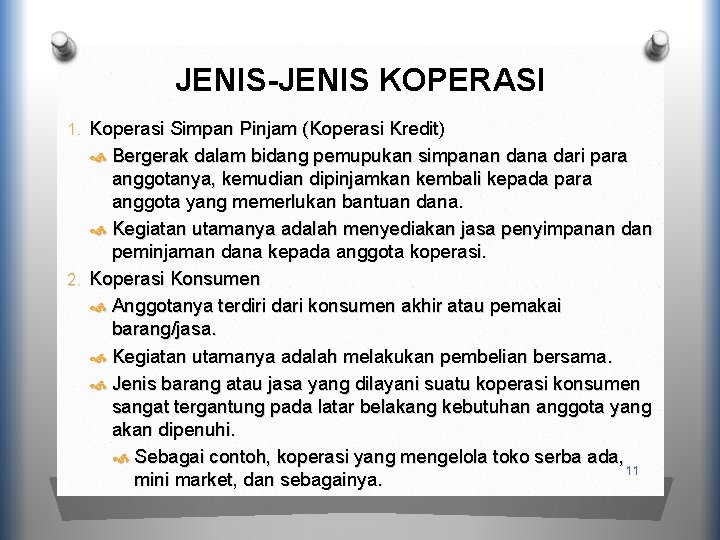 JENIS-JENIS KOPERASI

1. Koperasi Simpan Pinjam (Koperasi Kredit)

Bergerak dalam bidang pemupukan simpanan dana dari para anggotanya, kemudian dipinjamkan kembali kepada para anggota yang memerlukan bantuan dana.

Kegiatan utamanya adalah menyediakan jasa penyimpanan dan peminjaman dana kepada anggota koperasi.

2. Koperasi Konsumen

Anggotanya terdiri dari konsumen akhir atau pemakai barang/jasa.

Kegiatan utamanya adalah melakukan pembelian bersama.

Jenis barang atau jasa yang dilayani suatu koperasi konsumen sangat tergantung pada latar belakang kebutuhan anggota yang akan dipenuhi.

Sebagai contoh, koperasi yang mengelola toko serba ada, mini market, dan sebagainya.

11